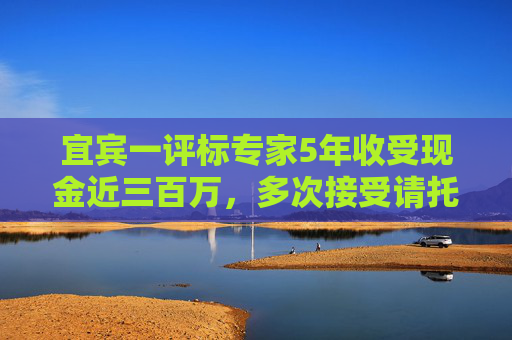 宜宾一评标专家5年收受现金近三百万，多次接受请托